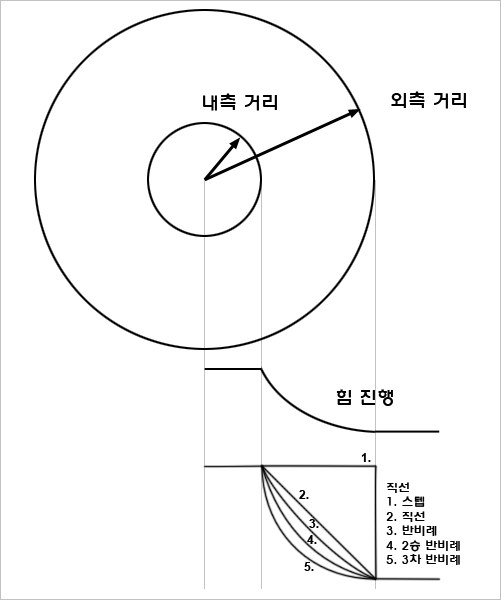 내측 거리

외측 거리

힘 진행

1.

2.

3.

4.

5.

직선
1. 스텝
2. 직선
3. 반비례
4. 2승 반비례
5. 3차 반비례